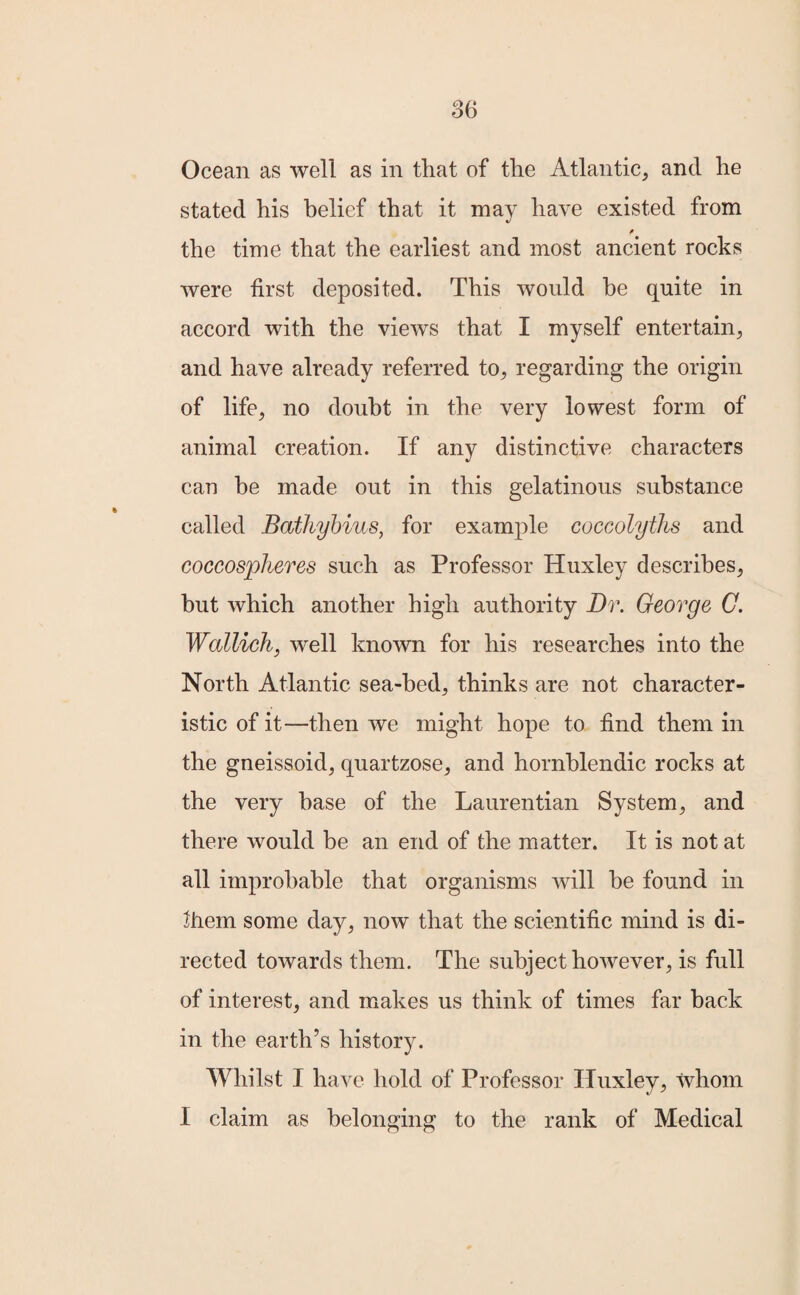 36

Ocean as well as in that of the Atlantic, and he stated his belief that it may have existed from the time that the earliest and most ancient rocks were first deposited. This would be quite in accord with the views that I myself entertain, and have already referred to, regarding the origin of life, no doubt in the very lowest form of animal creation. If any distinctive characters can be made out in this gelatinous substance called Bathybius, for example coccolyths and coccospheres such as Professor Huxley describes, but which another high authority Dr. George C. Wallich, well known for his researches into the North Atlantic sea-bed, thinks are not characteristic of it—then we might hope to find them in the gneissoid, quartzose, and hornblendic rocks at the very base of the Laurentian System, and there would be an end of the matter. It is not at all improbable that organisms will be found in them some day, now that the scientific mind is directed towards them. The subject however, is full of interest, and makes us think of times far back in the earth's history.

Whilst I have hold of Professor Huxley, whom I claim as belonging to the rank of Medical